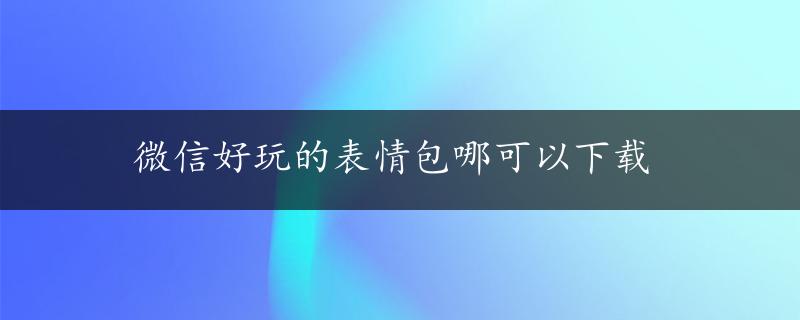 微信好玩的表情包哪可以下载